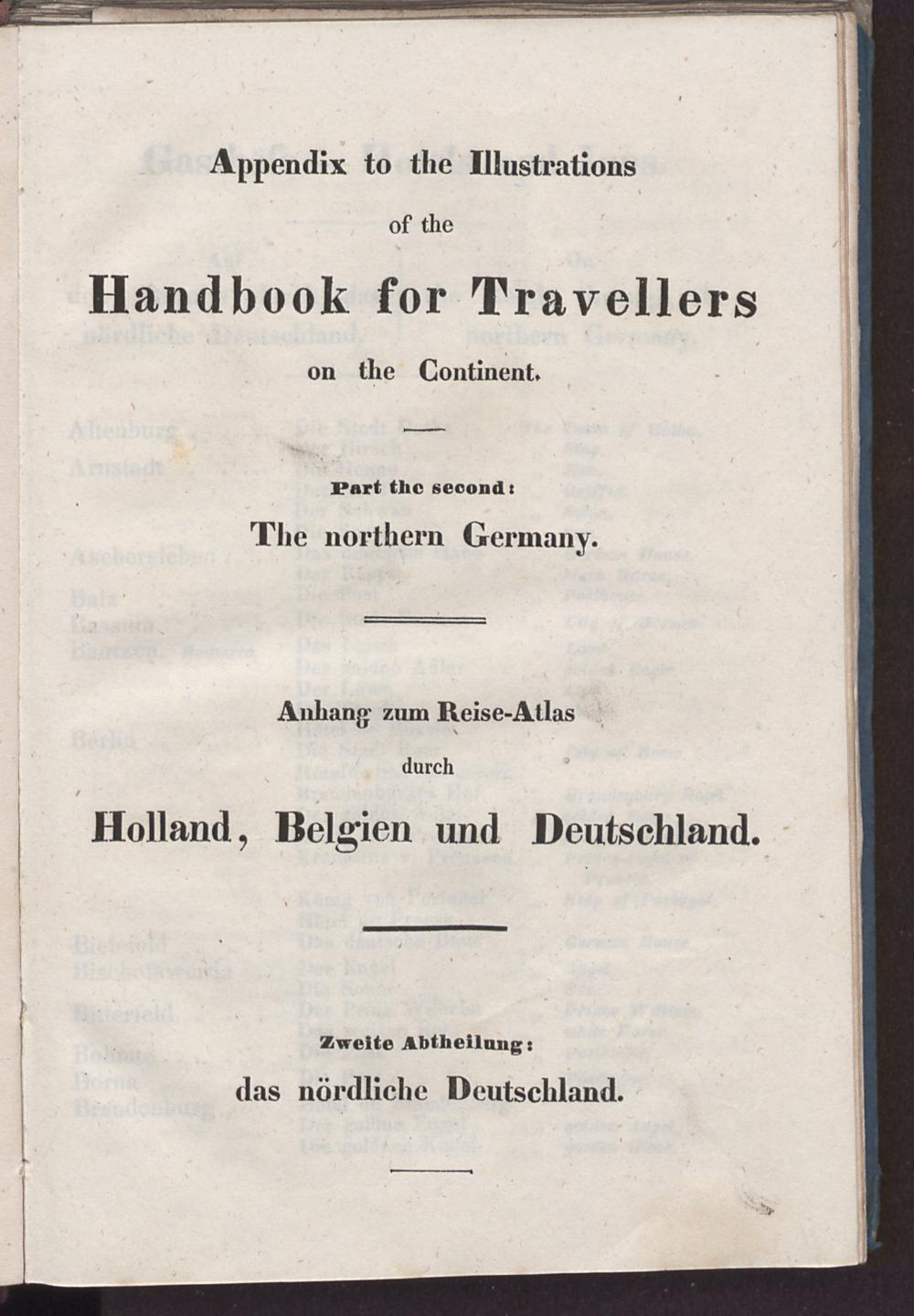 Appendix to the Illustrations

of the

Handbook for Travellers

on the Continent.

Part the second:

The northern Germany.

Anhang zum Reise-Atlas

durch

Holland, Belgien und Deutschland.

Zweite Abtheilung:

das nördliche Deutschland.